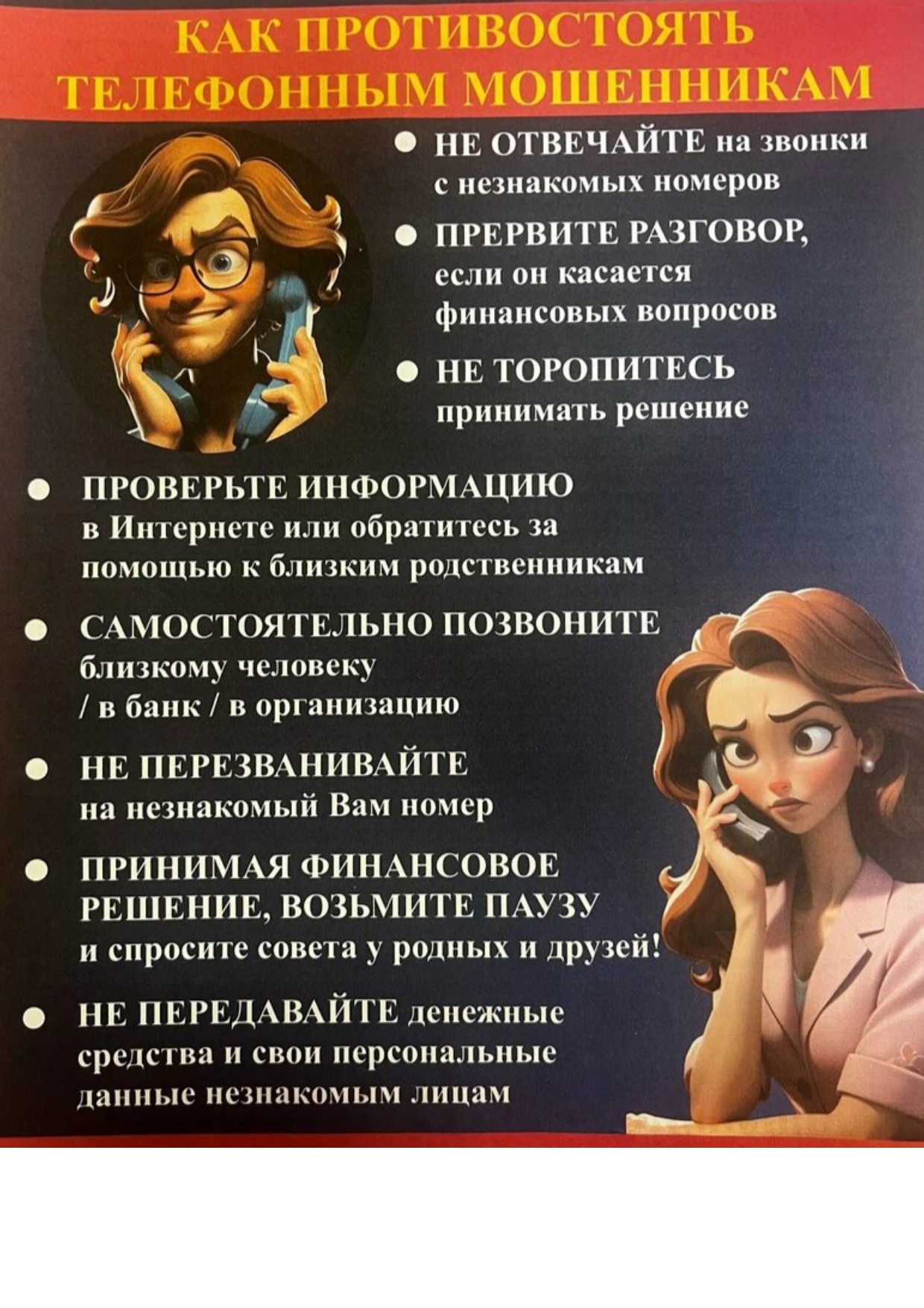 КАК ПРОТИВОСТОЯТЬ ТЕЛЕФОННЫМ МОШЕННИКАМ

• НЕ ОТВЕЧАЙТЕ на звонки с незнакомых номеров

• ПРЕРВИТЕ РАЗГОВОР, если он касается финансовых вопросов

• НЕ ТОРОПИТЕСЬ принимать решение

• ПРОВЕРЬТЕ ИНФОРМАЦИЮ в Интернете или обратитесь за помощью к близким родственникам

• САМОСТОЯТЕЛЬНО ПОЗВОНИТЕ близкому человеку / в банк / в организацию

• НЕ ПЕРЕЗВАНИВАЙТЕ на незнакомый Вам номер

• ПРИНИМАЯ ФИНАНСОВОЕ РЕШЕНИЕ, ВОЗЬМИТЕ ПАУЗУ и спросите совета у родных и друзей!

• НЕ ПЕРЕДАВАЙТЕ денежные средства и свои персональные данные незнакомым лицам